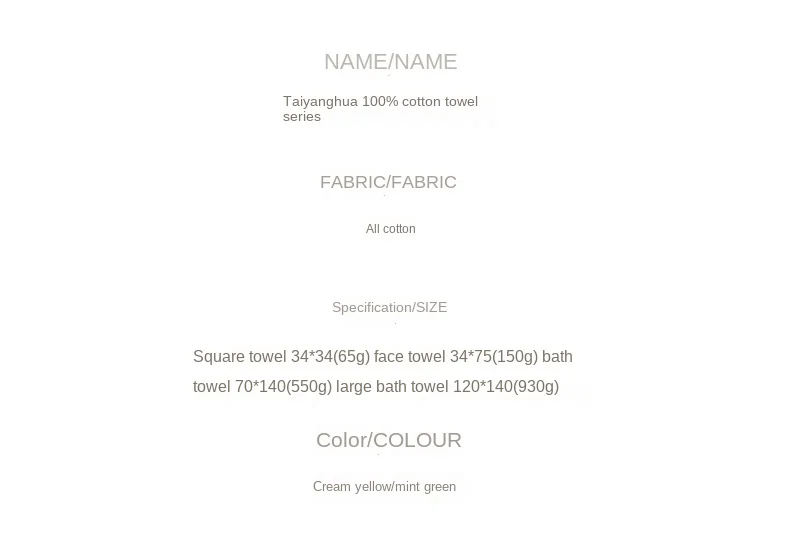 NAME/NAME

Taiyanghua 100% cotton towel series

FABRIC/FABRIC

All cotton

Specification/SIZE

Square towel 34*34(65g) face towel 34*75(150g) bath towel 70*140(550g) large bath towel 120*140(930g)

Color/COLOUR

Cream yellow/mint green